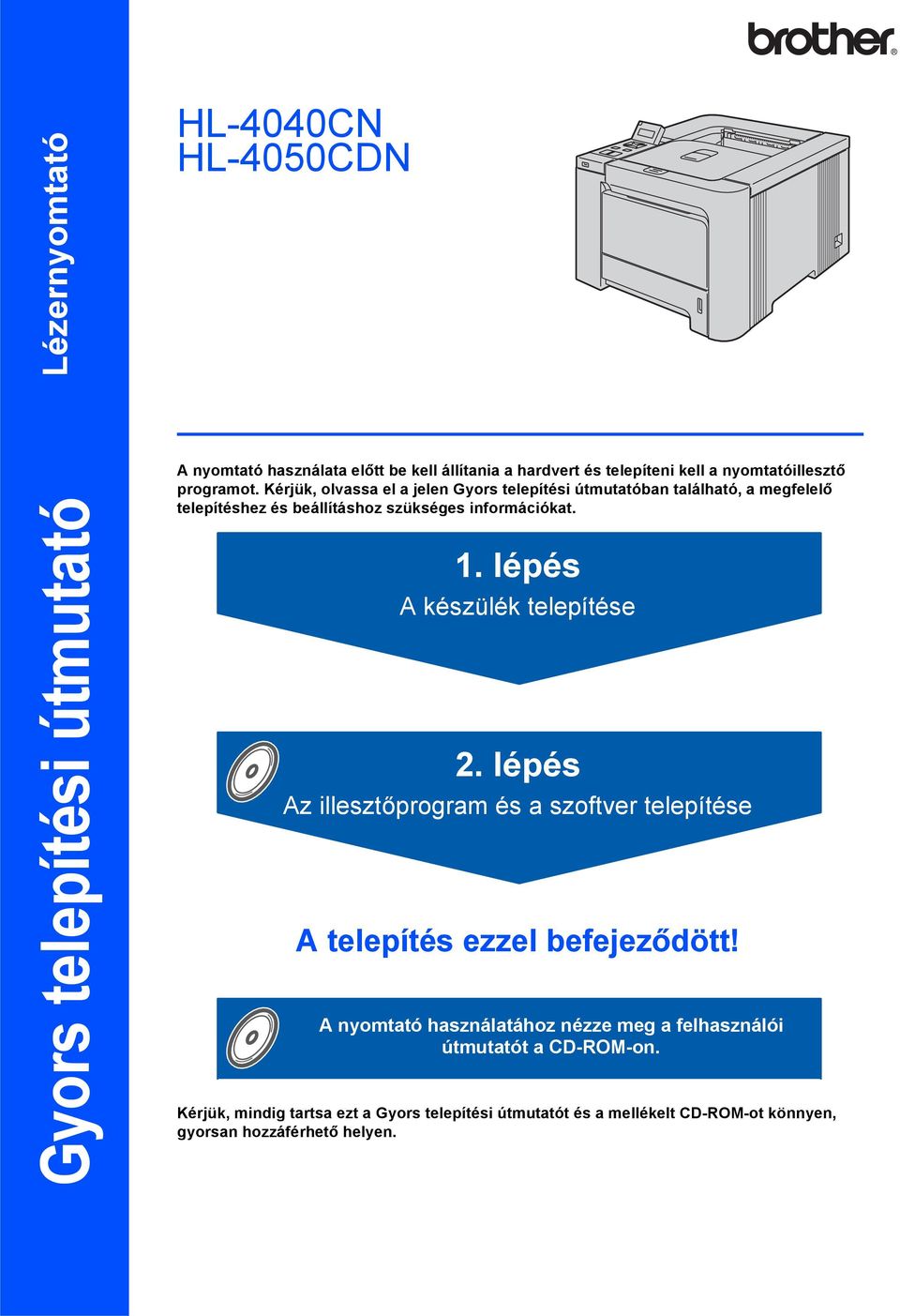 Lézernyomtató

Gyors telepítési útmutató

brother®

HL-4040CN
HL-4050CDN

A nyomtató használata előtt be kell állítania a hardvert és telepíteni kell a nyomtatóillesztő programot. Kérjük, olvassa el a jelen Gyors telepítési útmutatóban található, a megfelelő telepítéshez és beállításhoz szükséges információkat.

1. lépés
A készülék telepítése

2. lépés
Az illesztőprogram és a szoftver telepítése

A telepítés ezzel befejeződött!

A nyomtató használatához nézze meg a felhasználói útmutatót a CD-ROM-on.

Kérjük, mindig tartsa ezt a Gyors telepítési útmutatót és a mellékelt CD-ROM-ot könnyen, gyorsan hozzáférhető helyen.